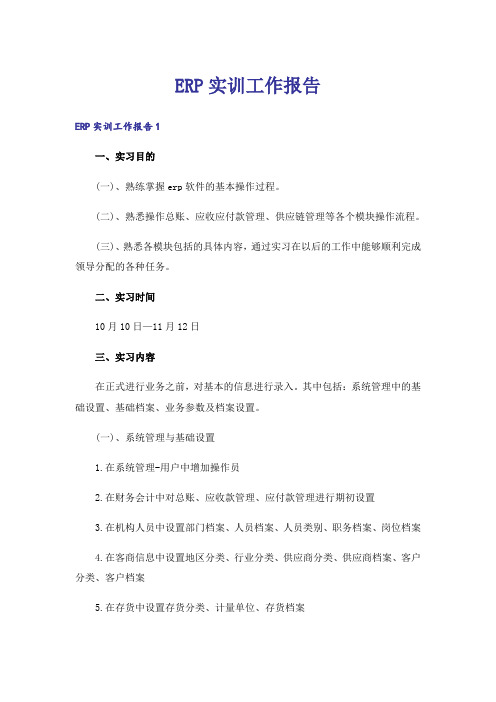 ERP 实训工作报告

ERP 实训工作报告 1

一、实习目的

(一)、熟练掌握 erp 软件的基本操作过程。

(二)、熟悉操作总账、应收应付款管理、供应链管理等各个模块操作流程。

(三)、熟悉各模块包括的具体内容，通过实习在以后的工作中能够顺利完成领导分配的各种任务。

二、实习时间

10 月 10 日—11 月 12 日

三、实习内容

在正式进行业务之前，对基本的信息进行录入。其中包括：系统管理中的基础设置、基础档案、业务参数及档案设置。

(一)、系统管理与基础设置

1.在系统管理-用户中增加操作员

2.在财务会计中对总账、应收款管理、应付款管理进行期初设置

3.在机构人员中设置部门档案、人员档案、人员类别、职务档案、岗位档案

4.在客商信息中设置地区分类、行业分类、供应商分类、供应商档案、客户分类、客户档案

5.在存货中设置存货分类、计量单位、存货档案